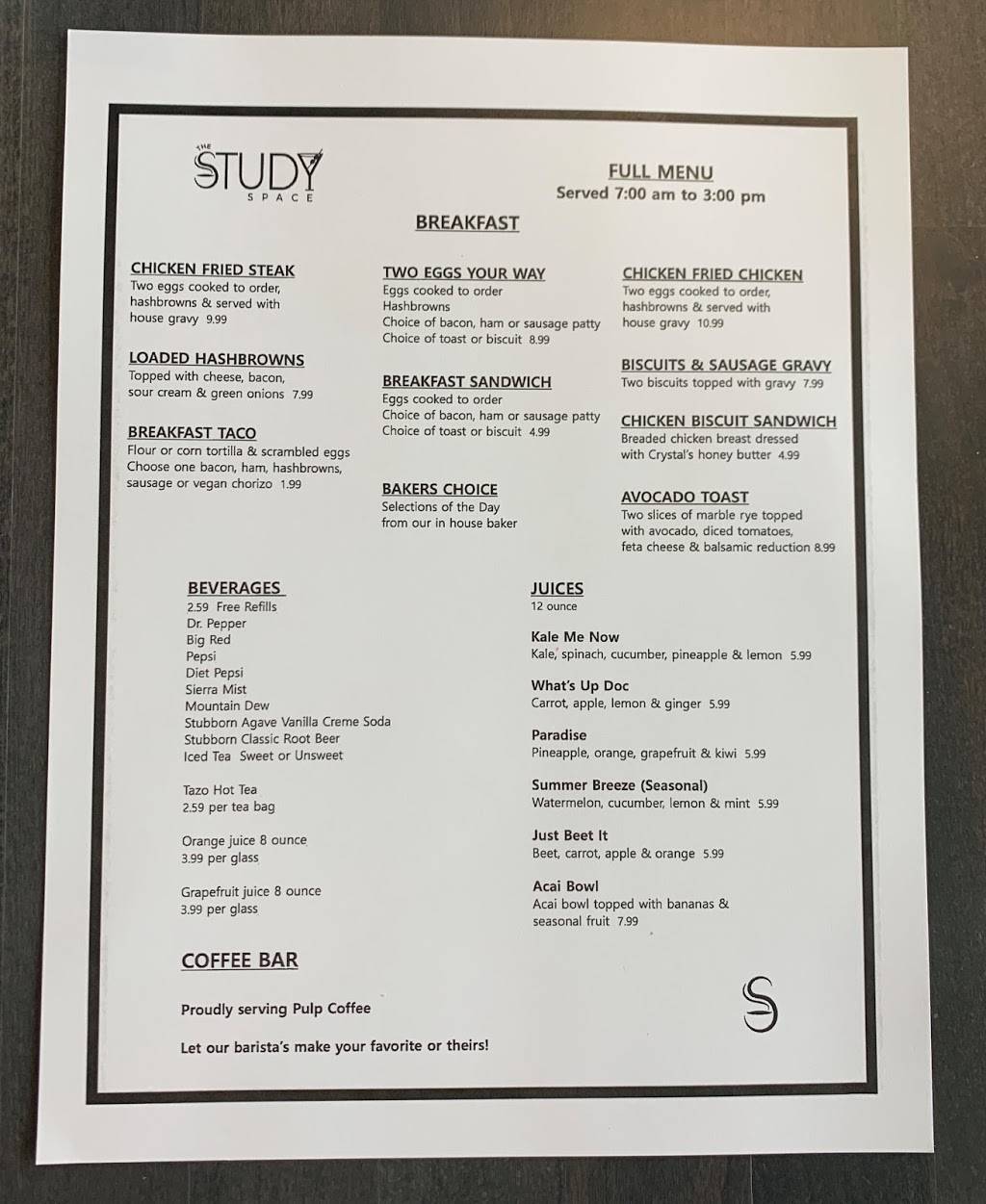 THE STUDY SPACE

FULL MENU
Served 7:00 am to 3:00 pm

BREAKFAST

CHICKEN FRIED STEAK
Two eggs cooked to order, hashbrowns & served with house gravy 9.99

LOADED HASHBROWNS
Topped with cheese, bacon, sour cream & green onions 7.99

BREAKFAST TACO
Flour or corn tortilla & scrambled eggs Choose one bacon, ham, hashbrowns, sausage or vegan chorizo 1.99

TWO EGGS YOUR WAY
Eggs cooked to order
Hashbrowns
Choice of bacon, ham or sausage patty
Choice of toast or biscuit 8.99

BREAKFAST SANDWICH
Eggs cooked to order
Choice of bacon, ham or sausage patty
Choice of toast or biscuit 4.99

BAKERS CHOICE
Selections of the Day from our in house baker

CHICKEN FRIED CHICKEN
Two eggs cooked to order, hashbrowns & served with house gravy 10.99

BISCUITS & SAUSAGE GRAVY
Two biscuits topped with gravy 7.99

CHICKEN BISCUIT SANDWICH
Breaded chicken breast dressed with Crystal's honey butter 4.99

AVOCADO TOAST
Two slices of marble rye topped with avocado, diced tomatoes, feta cheese & balsamic reduction 8.99

BEVERAGES
2.59 Free Refills
Dr. Pepper
Big Red
Pepsi
Diet Pepsi
Sierra Mist
Mountain Dew
Stubborn Agave Vanilla Creme Soda
Stubborn Classic Root Beer
Iced Tea Sweet or Unsweet

Tazo Hot Tea
2.59 per tea bag

Orange juice 8 ounce
3.99 per glass

Grapefruit juice 8 ounce
3.99 per glass

COFFEE BAR

Proudly serving Pulp Coffee

Let our barista's make your favorite or theirs!

JUICES
12 ounce

Kale Me Now
Kale, spinach, cucumber, pineapple & lemon 5.99

What's Up Doc
Carrot, apple, lemon & ginger 5.99

Paradise
Pineapple, orange, grapefruit & kiwi 5.99

Summer Breeze (Seasonal)
Watermelon, cucumber, lemon & mint 5.99

Just Beet It
Beet, carrot, apple & orange 5.99

Acai Bowl
Acai bowl topped with bananas & seasonal fruit 7.99

S